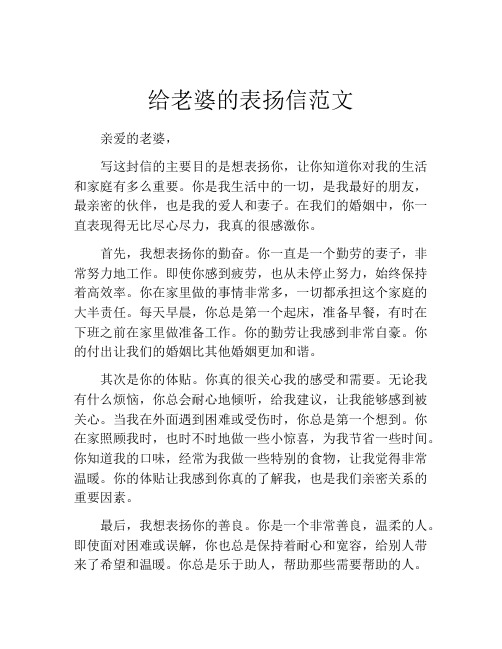 给老婆的表扬信范文

亲爱的老婆，

写这封信的主要目的是想表扬你，让你知道你对我的生活和家庭有多么重要。你是我生活中的一切，是我最好的朋友，最亲密的伙伴，也是我的爱人和妻子。在我们的婚姻中，你一直表现得无比尽心尽力，我真的很感激你。

首先，我想表扬你的勤奋。你一直是一个勤劳的妻子，非常努力地工作。即使你感到疲劳，也从未停止努力，始终保持着高效率。你在家里做的事情非常多，一切都承担这个家庭的大半责任。每天早晨，你总是第一个起床，准备早餐，有时在下班之前在家里做准备工作。你的勤劳让我感到非常自豪。你的付出让我们的婚姻比其他婚姻更加和谐。

其次是你的体贴。你真的很关心我的感受和需要。无论我有什么烦恼，你总会耐心地倾听，给我建议，让我能够感到被关心。当我在外面遇到困难或受伤时，你总是第一个想到。你在家照顾我时，也时不时地做一些小惊喜，为我节省一些时间。你知道我的口味，经常为我做一些特别的食物，让我觉得非常温暖。你的体贴让我感到你真的了解我，也是我们亲密关系的重要因素。

最后，我想表扬你的善良。你是一个非常善良，温柔的人。即使面对困难或误解，你也总是保持着耐心和宽容，给别人带来了希望和温暖。你总是乐于助人，帮助那些需要帮助的人。